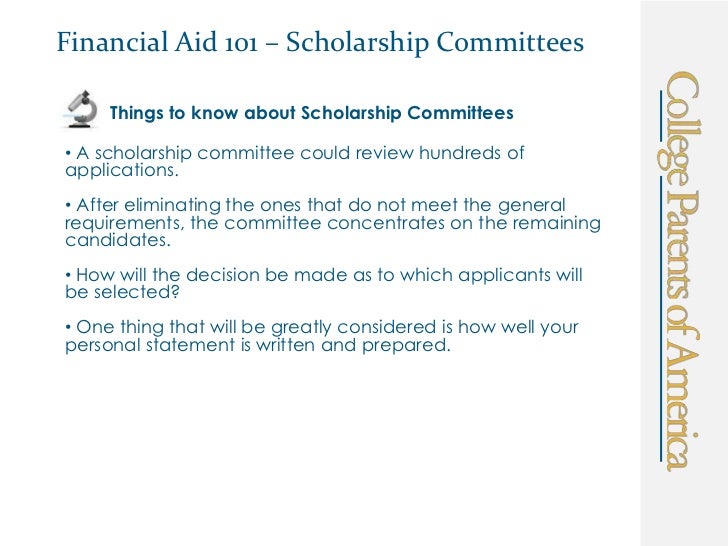 Financial Aid 101 – Scholarship Committees

Things to know about Scholarship Committees

• A scholarship committee could review hundreds of applications.

• After eliminating the ones that do not meet the general requirements, the committee concentrates on the remaining candidates.

• How will the decision be made as to which applicants will be selected?

• One thing that will be greatly considered is how well your personal statement is written and prepared.

College Parents of America